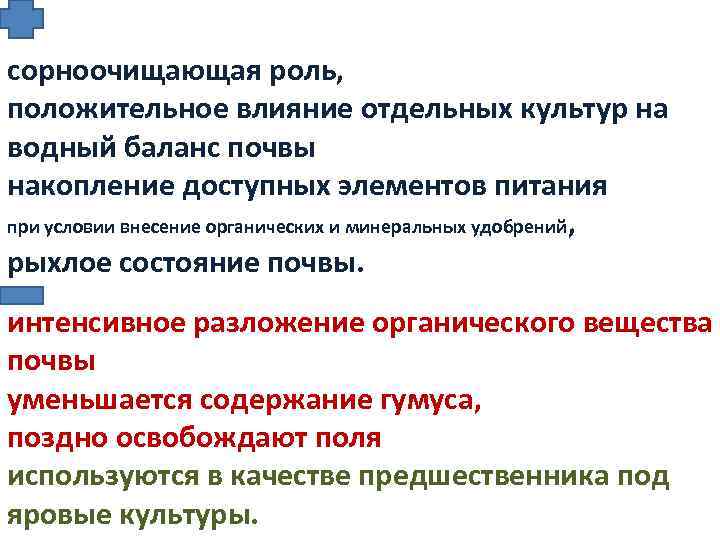 сорноочищающая роль,
положительное влияние отдельных культур на водный баланс почвы
накопление доступных элементов питания
при условии внесение органических и минеральных удобрений,
рыхлое состояние почвы.

интенсивное разложение органического вещества почвы
уменьшается содержание гумуса,
поздно освобождают поля
используются в качестве предшественника под яровые культуры.